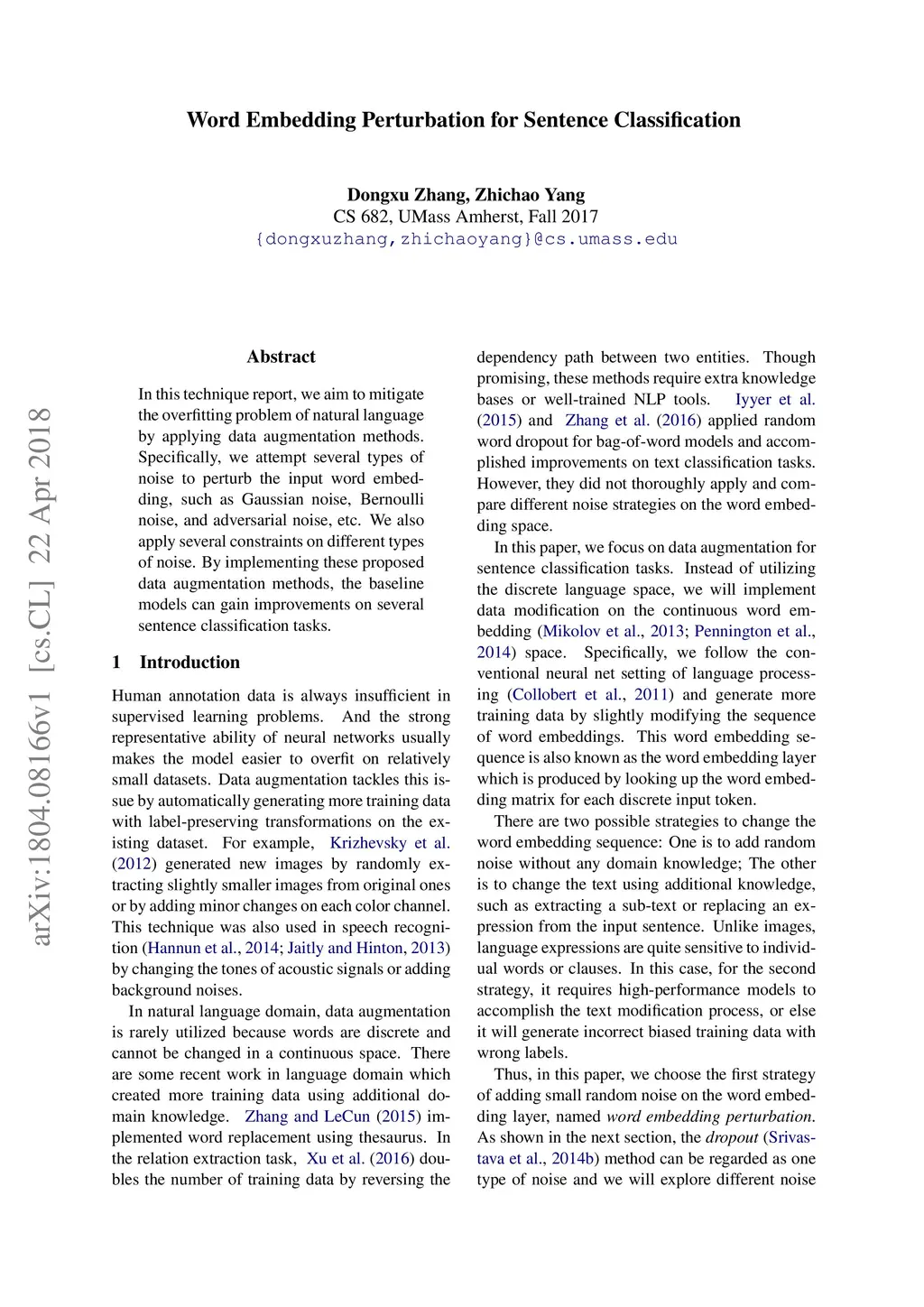 Word Embedding Perturbation for Sentence Classification

Dongxu Zhang, Zhichao Yang
CS 682, UMass Amherst, Fall 2017
{dongxuzhang,zhichaoyang}@cs.umass.edu

arXiv:1804.08166v1 [cs.CL] 22 Apr 2018

Abstract

In this technique report, we aim to mitigate the overfitting problem of natural language by applying data augmentation methods. Specifically, we attempt several types of noise to perturb the input word embedding, such as Gaussian noise, Bernoulli noise, and adversarial noise, etc. We also apply several constraints on different types of noise. By implementing these proposed data augmentation methods, the baseline models can gain improvements on several sentence classification tasks.

1 Introduction

Human annotation data is always insufficient in supervised learning problems. And the strong representative ability of neural networks usually makes the model easier to overfit on relatively small datasets. Data augmentation tackles this issue by automatically generating more training data with label-preserving transformations on the existing dataset. For example, Krizhevsky et al. (2012) generated new images by randomly extracting slightly smaller images from original ones or by adding minor changes on each color channel. This technique was also used in speech recognition (Hannun et al., 2014; Jaitly and Hinton, 2013) by changing the tones of acoustic signals or adding background noises.

In natural language domain, data augmentation is rarely utilized because words are discrete and cannot be changed in a continuous space. There are some recent work in language domain which created more training data using additional domain knowledge. Zhang and LeCun (2015) implemented word replacement using thesaurus. In the relation extraction task, Xu et al. (2016) doubles the number of training data by reversing the dependency path between two entities. Though promising, these methods require extra knowledge bases or well-trained NLP tools. Iyyer et al. (2015) and Zhang et al. (2016) applied random word dropout for bag-of-word models and accomplished improvements on text classification tasks. However, they did not thoroughly apply and compare different noise strategies on the word embedding space.

In this paper, we focus on data augmentation for sentence classification tasks. Instead of utilizing the discrete language space, we will implement data modification on the continuous word embedding (Mikolov et al., 2013; Pennington et al., 2014) space. Specifically, we follow the conventional neural net setting of language processing (Collobert et al., 2011) and generate more training data by slightly modifying the sequence of word embeddings. This word embedding sequence is also known as the word embedding layer which is produced by looking up the word embedding matrix for each discrete input token.

There are two possible strategies to change the word embedding sequence: One is to add random noise without any domain knowledge; The other is to change the text using additional knowledge, such as extracting a sub-text or replacing an expression from the input sentence. Unlike images, language expressions are quite sensitive to individual words or clauses. In this case, for the second strategy, it requires high-performance models to accomplish the text modification process, or else it will generate incorrect biased training data with wrong labels.

Thus, in this paper, we choose the first strategy of adding small random noise on the word embedding layer, named word embedding perturbation. As shown in the next section, the dropout (Srivastava et al., 2014b) method can be regarded as one type of noise and we will explore different noise